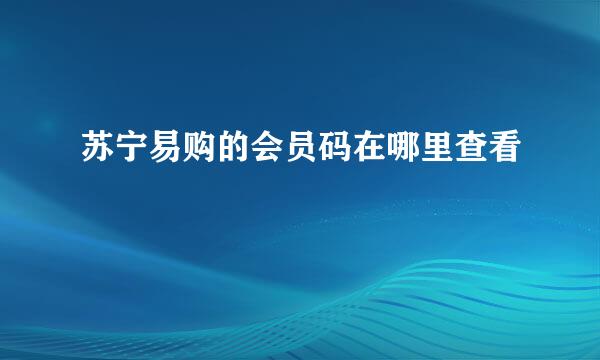 苏宁易购的会员码在哪里查看